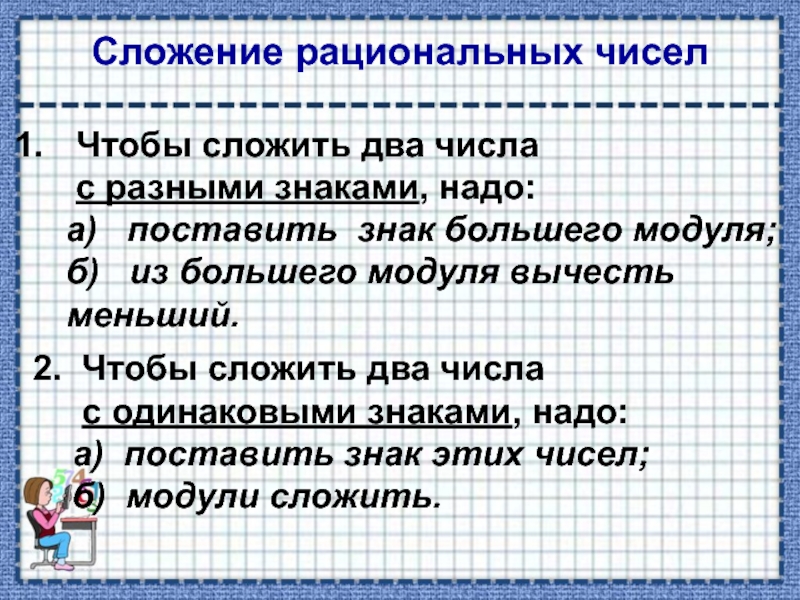 Сложение рациональных чисел

1. Чтобы сложить два числа с разными знаками, надо:
а) поставить знак большего модуля;
б) из большего модуля вычесть меньший.

2. Чтобы сложить два числа с одинаковыми знаками, надо:
а) поставить знак этих чисел;
б) модули сложить.